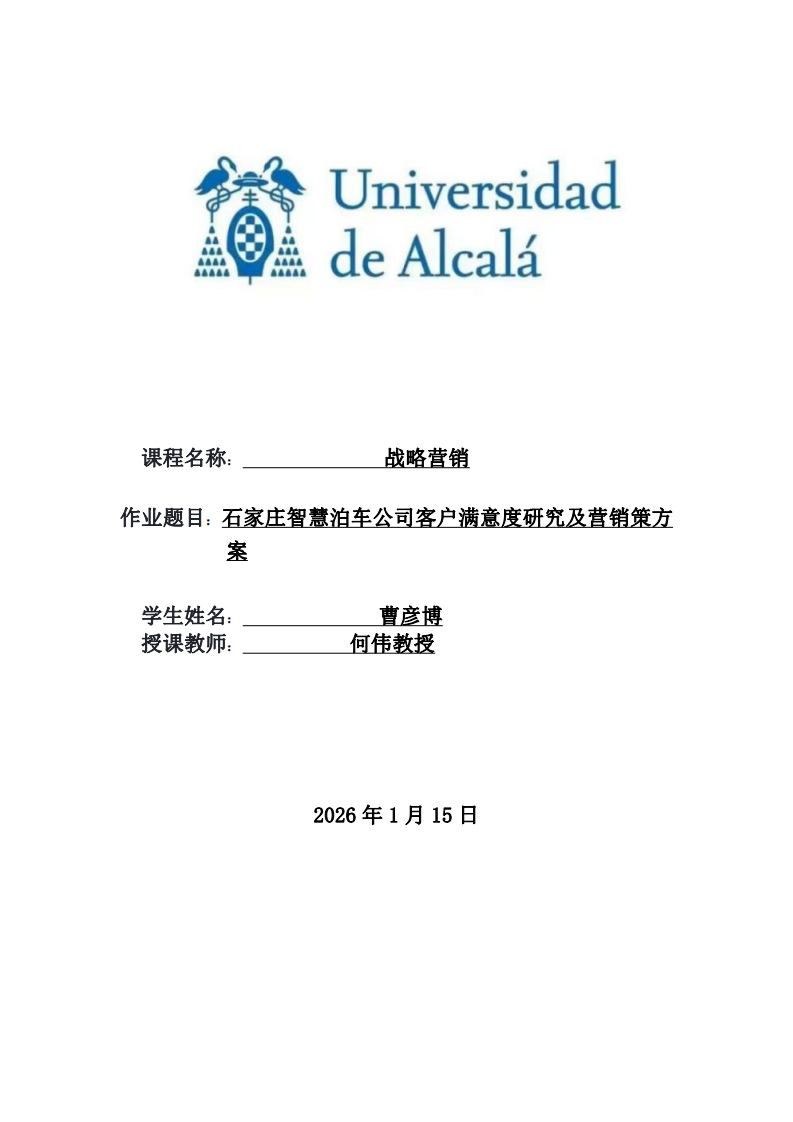 Universidad de Alcalá

课程名称：战略营销

作业题目：石家庄智慧泊车公司客户满意度研究及营销策方案

学生姓名：曹彦博
授课教师：何伟教授

2026 年 1 月 15 日